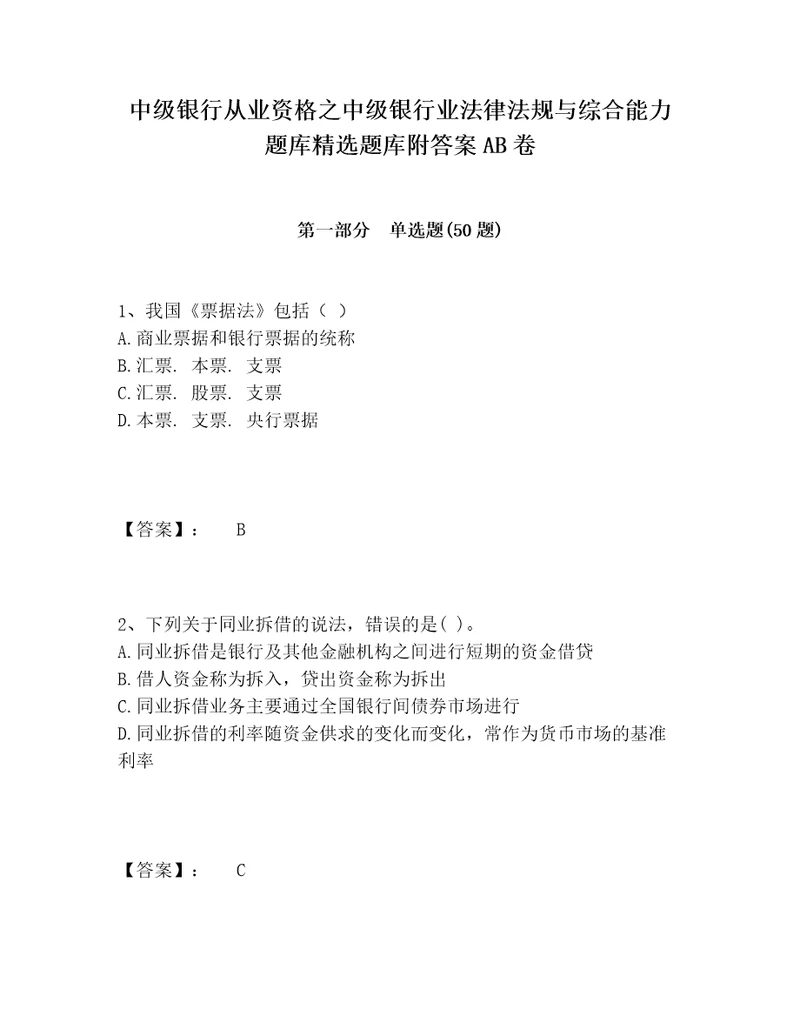 中级银行从业资格之中级银行业法律法规与综合能力题库精选题库附答案AB卷

第一部分　单选题(50题)

1、我国《票据法》包括（ ）
A.商业票据和银行票据的统称
B.汇票. 本票. 支票
C.汇票. 股票. 支票
D.本票. 支票. 央行票据

【答案】：　B

2、下列关于同业拆借的说法，错误的是( )。
A.同业拆借是银行及其他金融机构之间进行短期的资金借贷
B.借人资金称为拆入，贷出资金称为拆出
C.同业拆借业务主要通过全国银行间债券市场进行
D.同业拆借的利率随资金供求的变化而变化，常作为货币市场的基准利率

【答案】：　C